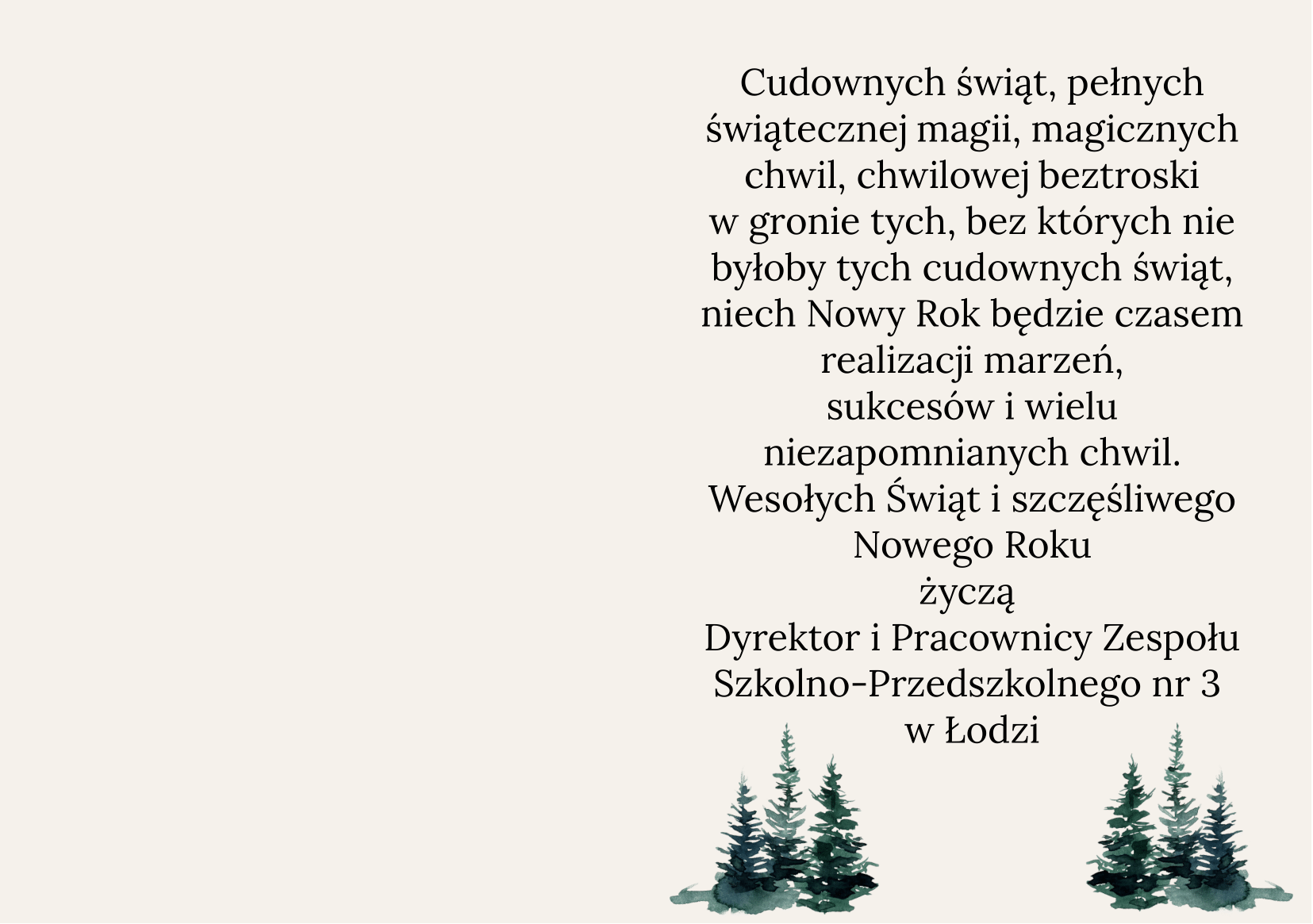 Cudownych świąt, pełnych świątecznej magii, magicznych chwil, chwilowej beztroski w gronie tych, bez których nie byłoby tych cudownych świąt, niech Nowy Rok będzie czasem realizacji marzeń, sukcesów i wielu niezapomnianych chwil.
Wesołych Świąt i szczęśliwego Nowego Roku
życzą
Dyrektor i Pracownicy Zespołu Szkolno-Przedszkolnego nr 3 w Łodzi